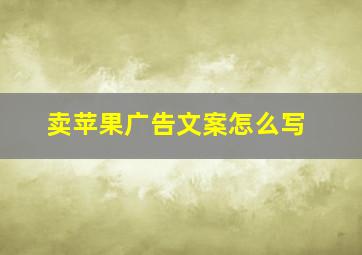 卖苹果广告文案怎么写